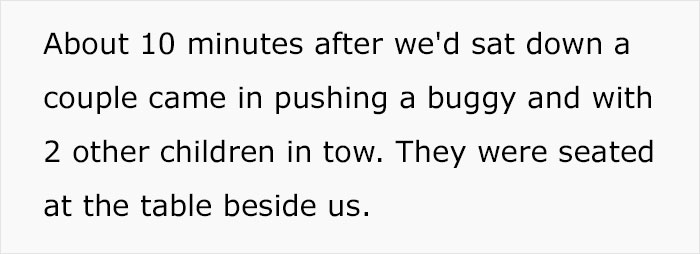 About 10 minutes after we'd sat down a couple came in pushing a buggy and with 2 other children in tow. They were seated at the table beside us.